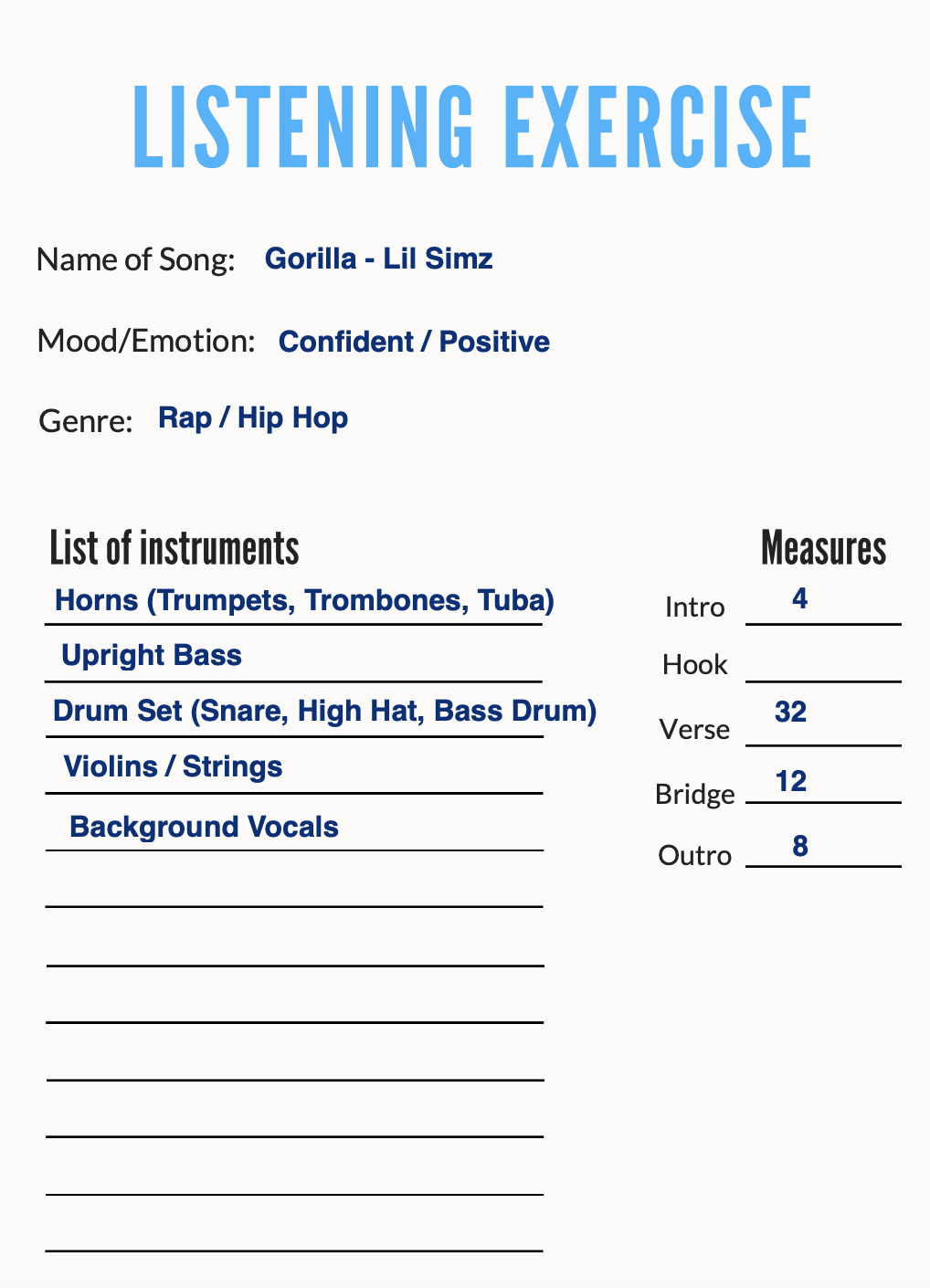 LISTENING EXERCISE

Name of Song: Gorilla - Lil Simz

Mood/Emotion: Confident / Positive

Genre: Rap / Hip Hop

List of instruments

Horns (Trumpets, Trombones, Tuba)

Upright Bass

Drum Set (Snare, High Hat, Bass Drum)

Violins / Strings

Background Vocals

____

____

____

____

____

____

____

Measures

Intro 4

Hook ____

Verse 32

Bridge 12

Outro 8